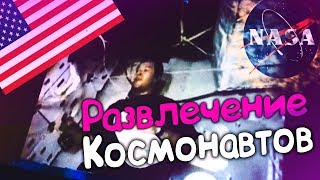 NASA

Развлечение
Космонавтов